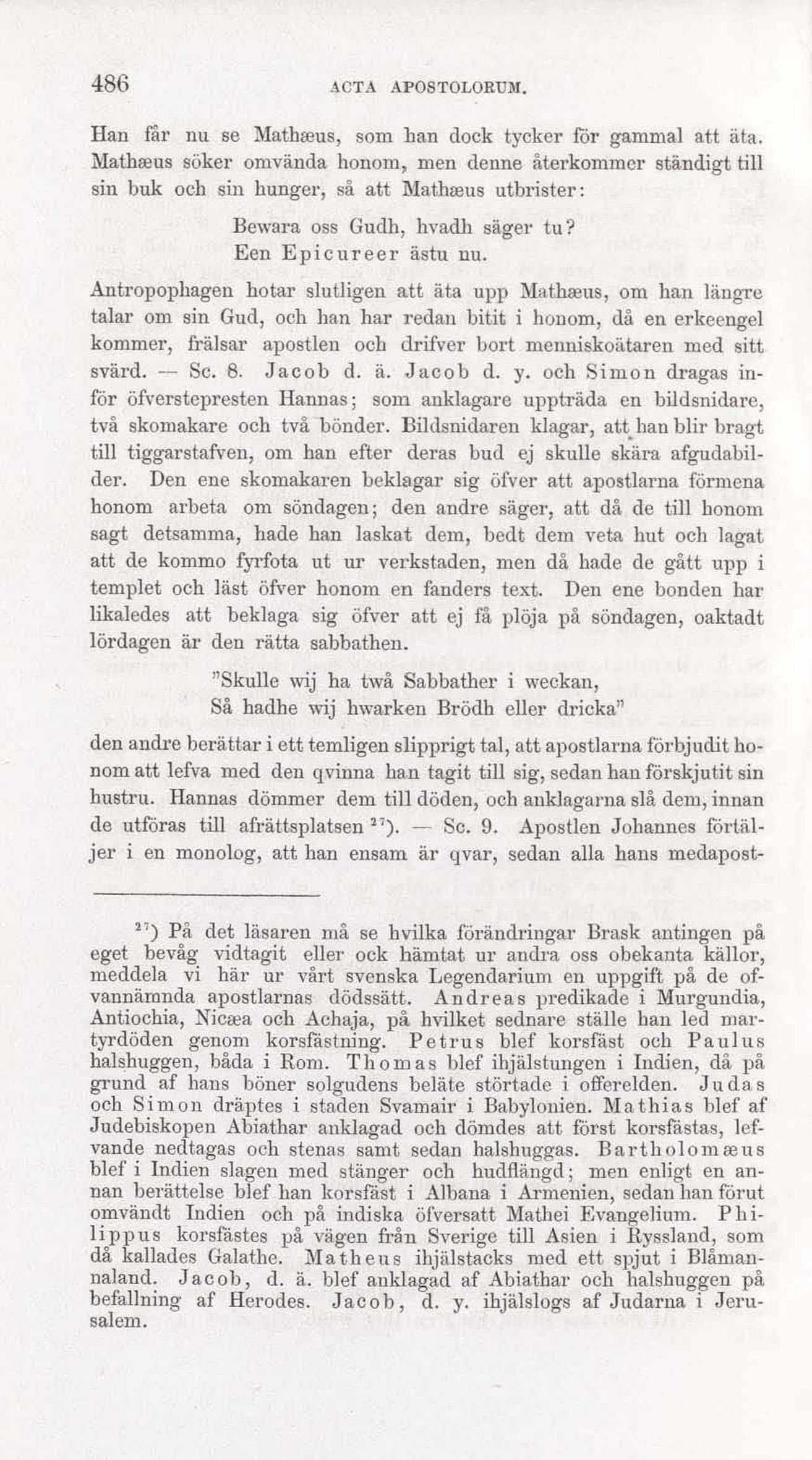 486 ACTA APOSTOLORUM.

Han får nu se Mathæus, som han dock tycker för gammal att äta. Mathæus söker omvända honom, men denne återkommer ständigt till sin buk och sin hunger, så att Mathæus utbrister:

Bewara oss Gudh, hvadh säger tu?
Een Epicureer ästu nu.

Antropophagen hotar slutligen att äta upp Mathæus, om han längre talar om sin Gud, och han har redan bitit i honom, då en erkeengel kommer, frälsar apostlen och drifver bort menniskoätaren med sitt svärd. — Sc. 8. Jacob d. ä. Jacob d. y. och Simon dragas inför öfverstepresten Hannas; som anklagare uppträda en bildsnidare, två skomakare och två bönder. Bildsnidaren klagar, att han blir bragt till tiggarstafven, om han efter deras bud ej skulle skära afgudabilder. Den ene skomakaren beklagar sig öfver att apostlarna förmena honom arbeta om söndagen; den andre säger, att då de till honom sagt detsamma, hade han laskat dem, bedt dem veta hut och lagat att de kommo fyrfota ut ur verkstaden, men då hade de gått upp i templet och läst öfver honom en fanders text. Den ene bonden har likaledes att beklaga sig öfver att ej få plöja på söndagen, oaktadt lördagen är den rätta sabbathen.

"Skulle wij ha twå Sabbather i weckan,
Så hadhe wij hwarken Brödh eller dricka"

den andre berättar i ett temligen slipprigt tal, att apostlarna förbjudit honom att lefva med den qvinna han tagit till sig, sedan han förskjutit sin hustru. Hannas dömmer dem till döden, och anklagarna slå dem, innan de utföras till afrättsplatsen $^{27}$). — Sc. 9. Apostlen Johannes förtäljer i en monolog, att han ensam är qvar, sedan alla hans medapost-

$^{27}$) På det läsaren må se hvilka förändringar Brask antingen på eget bevåg vidtagit eller ock hämtat ur andra oss obekanta källor, meddela vi här ur vårt svenska Legendarium en uppgift på de ofvannämnda apostlarnas dödssätt. Andreas predikade i Murgundia, Antiochia, Nicæa och Achaja, på hvilket sednare ställe han led martyrdöden genom korsfästning. Petrus blef korsfäst och Paulus halshuggen, båda i Rom. Thomas blef ihjälstungen i Indien, då på grund af hans böner solgudens beläte störtade i offerelden. Judas och Simon dräptes i staden Svamair i Babylonien. Mathias blef af Judebiskopen Abiathar anklagad och dömdes att först korsfästas, lefvande nedtagas och stenas samt sedan halshuggas. Bartholomæus blef i Indien slagen med stänger och hudflängd; men enligt en annan berättelse blef han korsfäst i Albana i Armenien, sedan han förut omvändt Indien och på indiska öfversatt Mathei Evangelium. Philippus korsfästes på vägen från Sverige till Asien i Ryssland, som då kallades Galathe. Matheus ihjälstacks med ett spjut i Blåmannaland. Jacob, d. ä. blef anklagad af Abiathar och halshuggen på befallning af Herodes. Jacob, d. y. ihjälslogs af Judarna i Jerusalem.